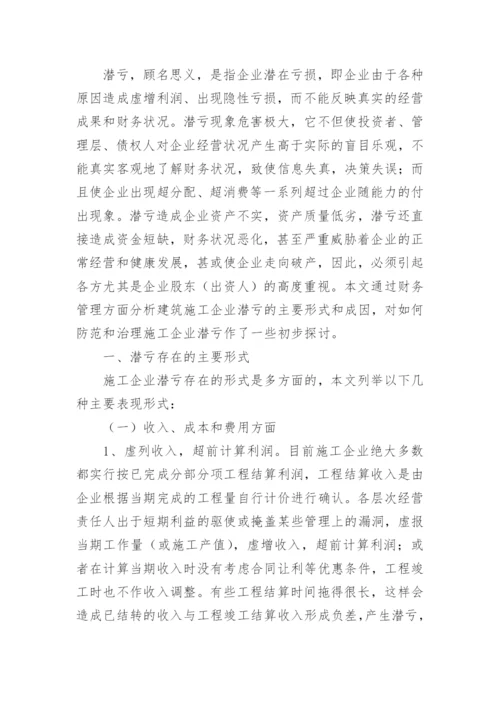 潜亏，顾名思义，是指企业潜在亏损，即企业由于各种原因造成虚增利润、出现隐性亏损，而不能反映真实的经营成果和财务状况。潜亏现象危害极大，它不但使投资者、管理层、债权人对企业经营状况产生高于实际的盲目乐观，不能真实客观地了解财务状况，致使信息失真，决策失误；而且使企业出现超分配、超消费等一系列超过企业随能力的付出现象。潜亏造成企业资产不实，资产质量低劣，潜亏还直接造成资金短缺，财务状况恶化，甚至严重威胁着企业的正常经营和健康发展，甚或使企业走向破产，因此，必须引起各方尤其是企业股东（出资人）的高度重视。本文通过财务管理方面分析建筑施工企业潜亏的主要形式和成因，对如何防范和治理施工企业潜亏作了一些初步探讨。

一、潜亏存在的主要形式

施工企业潜亏存在的形式是多方面的，本文列举以下几种主要表现形式：

（一）收入、成本和费用方面

1、虚列收入，超前计算利润。目前施工企业绝大多数都实行按已完成分部分项工程结算利润，工程结算收入是由企业根据当期完成的工程量自行计价进行确认。各层次经营责任人出于短期利益的驱使或掩盖某些管理上的漏洞，虚报当期工作量（或施工产值），虚增收入，超前计算利润；或者在计算当期收入时没有考虑合同让利等优惠条件，工程竣工时也不作收入调整。有些工程结算时间拖得很长，这样会造成已结转的收入与工程竣工结算收入形成负差，产生潜亏，